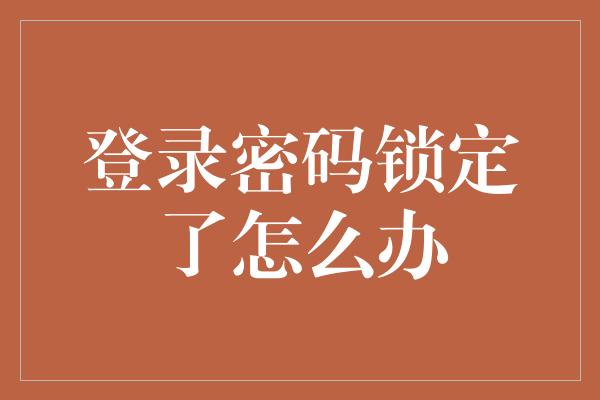 登录密码锁定了怎么办